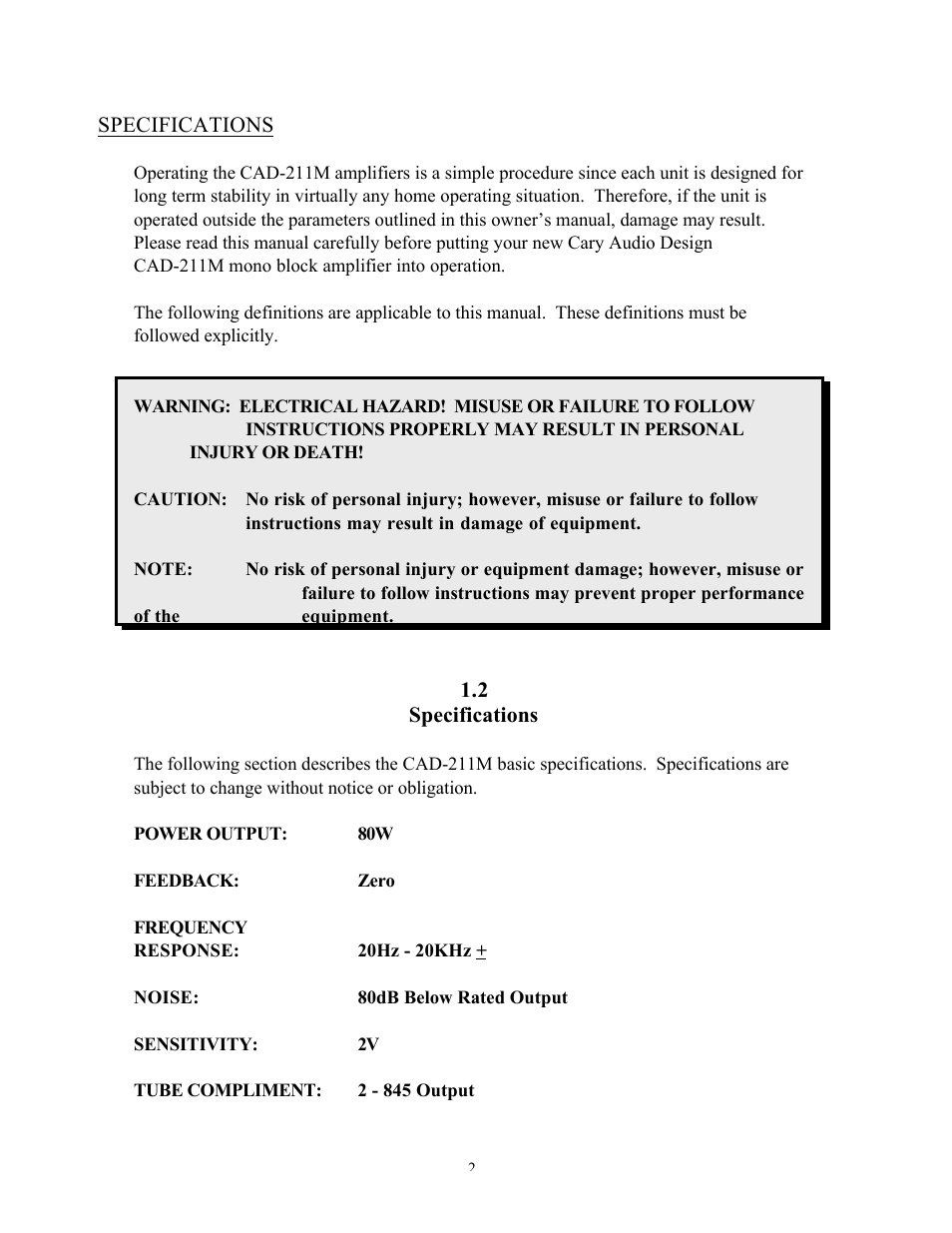 SPECIFICATIONS

Operating the CAD-211M amplifiers is a simple procedure since each unit is designed for long term stability in virtually any home operating situation. Therefore, if the unit is operated outside the parameters outlined in this owner's manual, damage may result. Please read this manual carefully before putting your new Cary Audio Design CAD-211M mono block amplifier into operation.

The following definitions are applicable to this manual. These definitions must be followed explicitly.

WARNING: ELECTRICAL HAZARD! MISUSE OR FAILURE TO FOLLOW INSTRUCTIONS PROPERLY MAY RESULT IN PERSONAL INJURY OR DEATH!

CAUTION: No risk of personal injury; however, misuse or failure to follow instructions may result in damage of equipment.

NOTE: No risk of personal injury or equipment damage; however, misuse or failure to follow instructions may prevent proper performance of the equipment.

1.2
Specifications

The following section describes the CAD-211M basic specifications. Specifications are subject to change without notice or obligation.

POWER OUTPUT: 80W

FEEDBACK: Zero

FREQUENCY RESPONSE: 20Hz - 20KHz $\pm$

NOISE: 80dB Below Rated Output

SENSITIVITY: 2V

TUBE COMPLIMENT: 2 - 845 Output

2